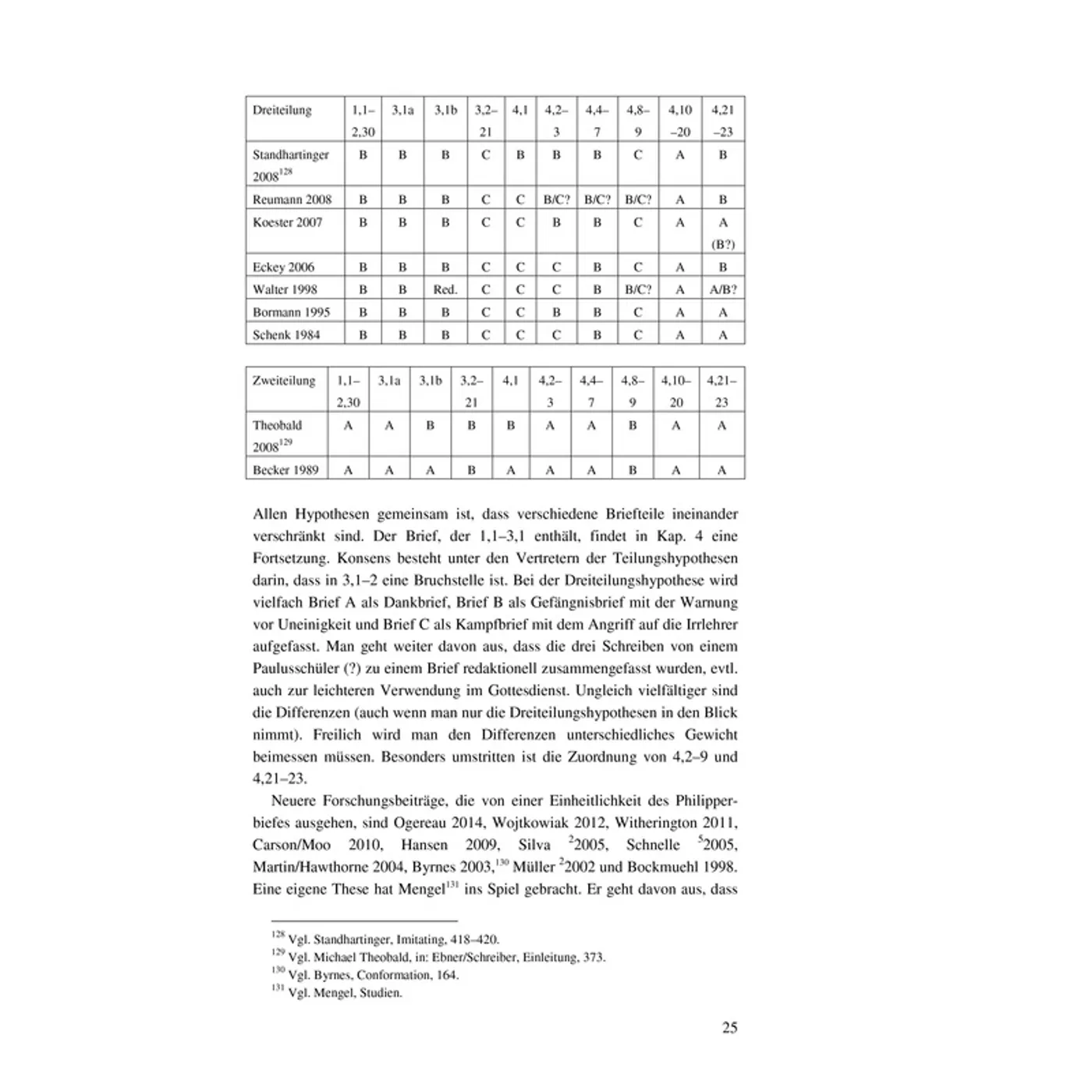 | Dreiteilung | 1,1–2,30 | 3,1a | 3,1b | 3,2–21 | 4,1 | 4,2–3 | 4,4–7 | 4,8–9 | 4,10–20 | 4,21–23 |
|---|---|---|---|---|---|---|---|---|---|---|
| Standhartinger 2008$^{128}$ | B | B | B | C | B | B | B | C | A | B |
| Reumann 2008 | B | B | B | C | C | B/C? | B/C? | B/C? | A | B |
| Koester 2007 | B | B | B | C | C | B | B | C | A | A (B?) |
| Eckey 2006 | B | B | B | C | C | C | B | C | A | B |
| Walter 1998 | B | B | Red. | C | C | C | B | B/C? | A | A/B? |
| Bormann 1995 | B | B | B | C | C | B | B | C | A | A |
| Schenk 1984 | B | B | B | C | C | C | B | C | A | A |

| Zweiteilung | 1,1–2,30 | 3,1a | 3,1b | 3,2–21 | 4,1 | 4,2–3 | 4,4–7 | 4,8–9 | 4,10–20 | 4,21–23 |
|---|---|---|---|---|---|---|---|---|---|---|
| Theobald 2008$^{129}$ | A | A | B | B | B | A | A | B | A | A |
| Becker 1989 | A | A | A | B | A | A | A | B | A | A |

Allen Hypothesen gemeinsam ist, dass verschiedene Briefteile ineinander verschränkt sind. Der Brief, der 1,1–3,1 enthält, findet in Kap. 4 eine Fortsetzung. Konsens besteht unter den Vertretern der Teilungshypothesen darin, dass in 3,1–2 eine Bruchstelle ist. Bei der Dreiteilungshypothese wird vielfach Brief A als Dankbrief, Brief B als Gefängnisbrief mit der Warnung vor Uneinigkeit und Brief C als Kampfbrief mit dem Angriff auf die Irrlehrer aufgefasst. Man geht weiter davon aus, dass die drei Schreiben von einem Paulusschüler (?) zu einem Brief redaktionell zusammengefasst wurden, evtl. auch zur leichteren Verwendung im Gottesdienst. Ungleich vielfältiger sind die Differenzen (auch wenn man nur die Dreiteilungshypothesen in den Blick nimmt). Freilich wird man den Differenzen unterschiedliches Gewicht beimessen müssen. Besonders umstritten ist die Zuordnung von 4,2–9 und 4,21–23.

Neuere Forschungsbeiträge, die von einer Einheitlichkeit des Philipperbiefes ausgehen, sind Ogereau 2014, Wojtkowiak 2012, Witherington 2011, Carson/Moo 2010, Hansen 2009, Silva $^{2}$2005, Schnelle $^{5}$2005, Martin/Hawthorne 2004, Byrnes 2003,$^{130}$ Müller $^{2}$2002 und Bockmuehl 1998. Eine eigene These hat Mengel$^{131}$ ins Spiel gebracht. Er geht davon aus, dass

$^{128}$ Vgl. Standhartinger, Imitating, 418–420.
$^{129}$ Vgl. Michael Theobald, in: Ebner/Schreiber, Einleitung, 373.
$^{130}$ Vgl. Byrnes, Conformation, 164.
$^{131}$ Vgl. Mengel, Studien.

25